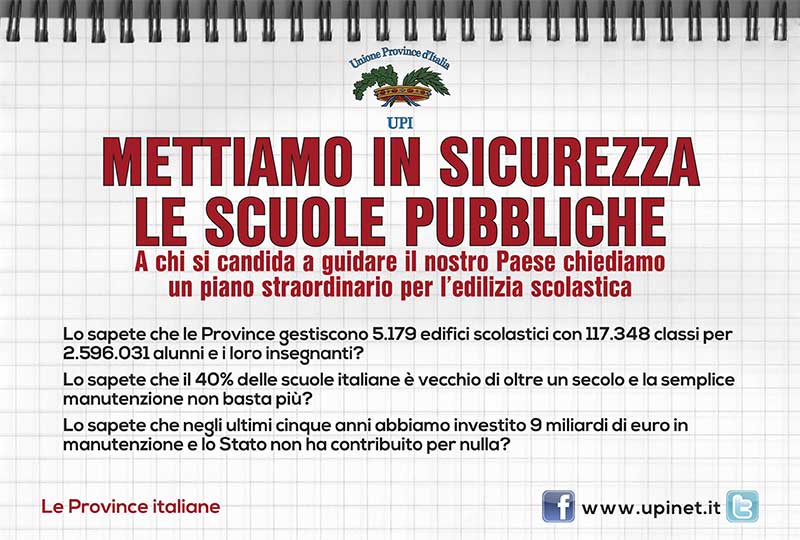 Unione Province d'Italia

UPI

METTIAMO IN SICUREZZA LE SCUOLE PUBBLICHE

A chi si candida a guidare il nostro Paese chiediamo un piano straordinario per l'edilizia scolastica

Lo sapete che le Province gestiscono 5.179 edifici scolastici con 117.348 classi per 2.596.031 alunni e i loro insegnanti?

Lo sapete che il 40% delle scuole italiane è vecchio di oltre un secolo e la semplice manutenzione non basta più?

Lo sapete che negli ultimi cinque anni abbiamo investito 9 miliardi di euro in manutenzione e lo Stato non ha contribuito per nulla?

Le Province italiane

www.upinet.it